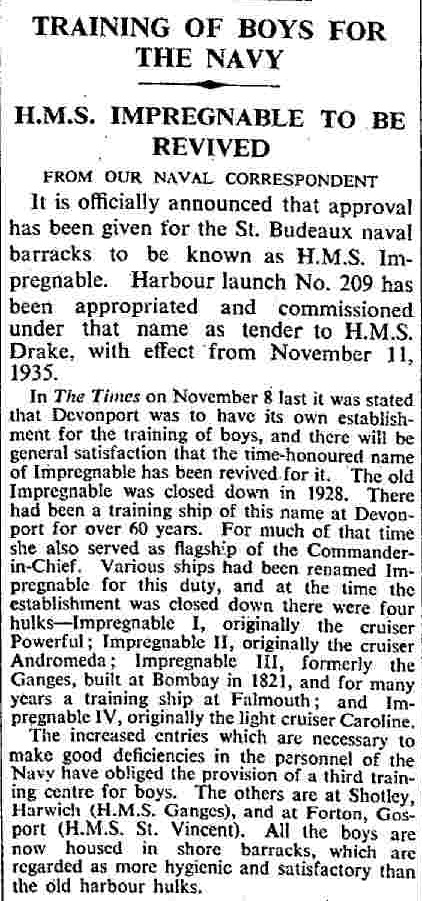 TRAINING OF BOYS FOR THE NAVY

H.M.S. IMPREGNABLE TO BE REVIVED

FROM OUR NAVAL CORRESPONDENT

It is officially announced that approval has been given for the St. Budeaux naval barracks to be known as H.M.S. Impregnable. Harbour launch No. 209 has been appropriated and commissioned under that name as tender to H.M.S. Drake, with effect from November 11, 1935.

In The Times on November 8 last it was stated that Devonport was to have its own establishment for the training of boys, and there will be general satisfaction that the time-honoured name of Impregnable has been revived for it. The old Impregnable was closed down in 1928. There had been a training ship of this name at Devonport for over 60 years. For much of that time she also served as flagship of the Commander-in-Chief. Various ships had been renamed Impregnable for this duty, and at the time the establishment was closed down there were four hulks—Impregnable I, originally the cruiser Powerful; Impregnable II, originally the cruiser Andromeda; Impregnable III, formerly the Ganges, built at Bombay in 1821, and for many years a training ship at Falmouth; and Impregnable IV, originally the light cruiser Caroline.

The increased entries which are necessary to make good deficiencies in the personnel of the Navy have obliged the provision of a third training centre for boys. The others are at Shotley, Harwich (H.M.S. Ganges), and at Forton, Gosport (H.M.S. St. Vincent). All the boys are now housed in shore barracks, which are regarded as more hygienic and satisfactory than the old harbour hulks.